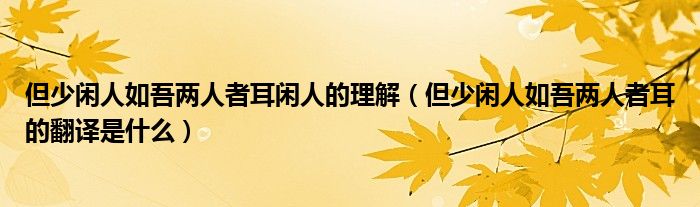 但少闲人如吾两人者耳闲人的理解（但少闲人如吾两人者耳的翻译是什么）